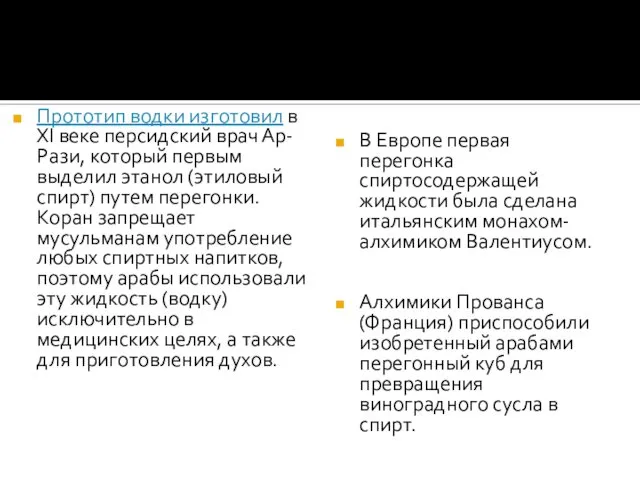 Прототип водки изготовил в XI веке персидский врач Ар-Рази, который первым выделил этанол (этиловый спирт) путем перегонки. Коран запрещает мусульманам употребление любых спиртных напитков, поэтому арабы использовали эту жидкость (водку) исключительно в медицинских целях, а также для приготовления духов.

В Европе первая перегонка спиртосодержащей жидкости была сделана итальянским монахом-алхимиком Валентиусом.

Алхимики Прованса (Франция) приспособили изобретенный арабами перегонный куб для превращения виноградного сусла в спирт.